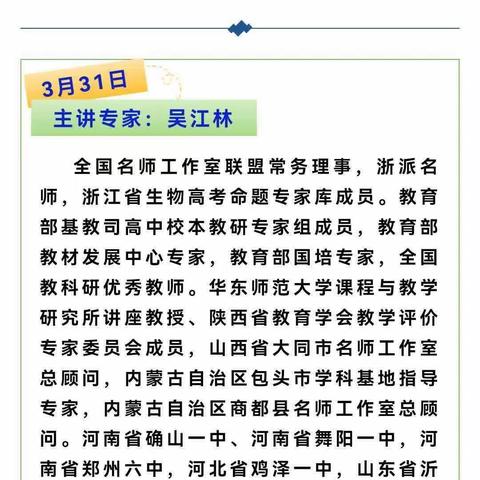 3月31日

主讲专家：吴江林

全国名师工作室联盟常务理事，浙派名师，浙江省生物高考命题专家库成员。教育部基教司高中校本教研专家组成员，教育部教材发展中心专家，教育部国培专家，全国教科研优秀教师。华东师范大学课程与教学研究所讲座教授、陕西省教育学会教学评价专家委员会成员，山西省大同市名师工作室总顾问，内蒙古自治区包头市学科基地指导专家，内蒙古自治区商都县名师工作室总顾问。河南省确山一中、河南省舞阳一中，河南省郑州六中，河北省鸡泽一中，山东省沂